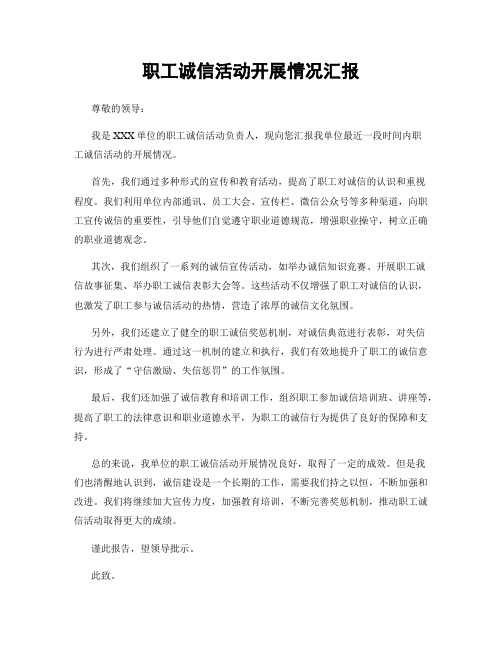 职工诚信活动开展情况汇报

尊敬的领导：

我是XXX单位的职工诚信活动负责人，现向您汇报我单位最近一段时间内职工诚信活动的开展情况。

首先，我们通过多种形式的宣传和教育活动，提高了职工对诚信的认识和重视程度。我们利用单位内部通讯、员工大会、宣传栏、微信公众号等多种渠道，向职工宣传诚信的重要性，引导他们自觉遵守职业道德规范，增强职业操守，树立正确的职业道德观念。

其次，我们组织了一系列的诚信宣传活动，如举办诚信知识竞赛、开展职工诚信故事征集、举办职工诚信表彰大会等。这些活动不仅增强了职工对诚信的认识，也激发了职工参与诚信活动的热情，营造了浓厚的诚信文化氛围。

另外，我们还建立了健全的职工诚信奖惩机制，对诚信典范进行表彰，对失信行为进行严肃处理。通过这一机制的建立和执行，我们有效地提升了职工的诚信意识，形成了“守信激励、失信惩罚”的工作氛围。

最后，我们还加强了诚信教育和培训工作，组织职工参加诚信培训班、讲座等，提高了职工的法律意识和职业道德水平，为职工的诚信行为提供了良好的保障和支持。

总的来说，我单位的职工诚信活动开展情况良好，取得了一定的成效。但是我们也清醒地认识到，诚信建设是一个长期的工作，需要我们持之以恒，不断加强和改进。我们将继续加大宣传力度，加强教育培训，不断完善奖惩机制，推动职工诚信活动取得更大的成绩。

谨此报告，望领导批示。

此致。